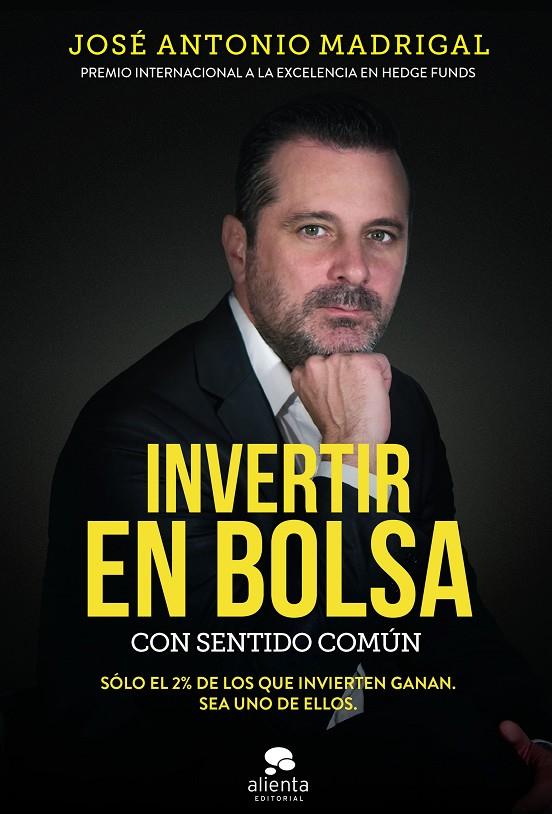 JOSÉ ANTONIO MADRIGAL
PREMIO INTERNACIONAL A LA EXCELENCIA EN HEDGE FUNDS

INVERTIR EN BOLSA
CON SENTIDO COMÚN

SÓLO EL 2% DE LOS QUE INVIERTEN GANAN. SEA UNO DE ELLOS.

alienta
EDITORIAL